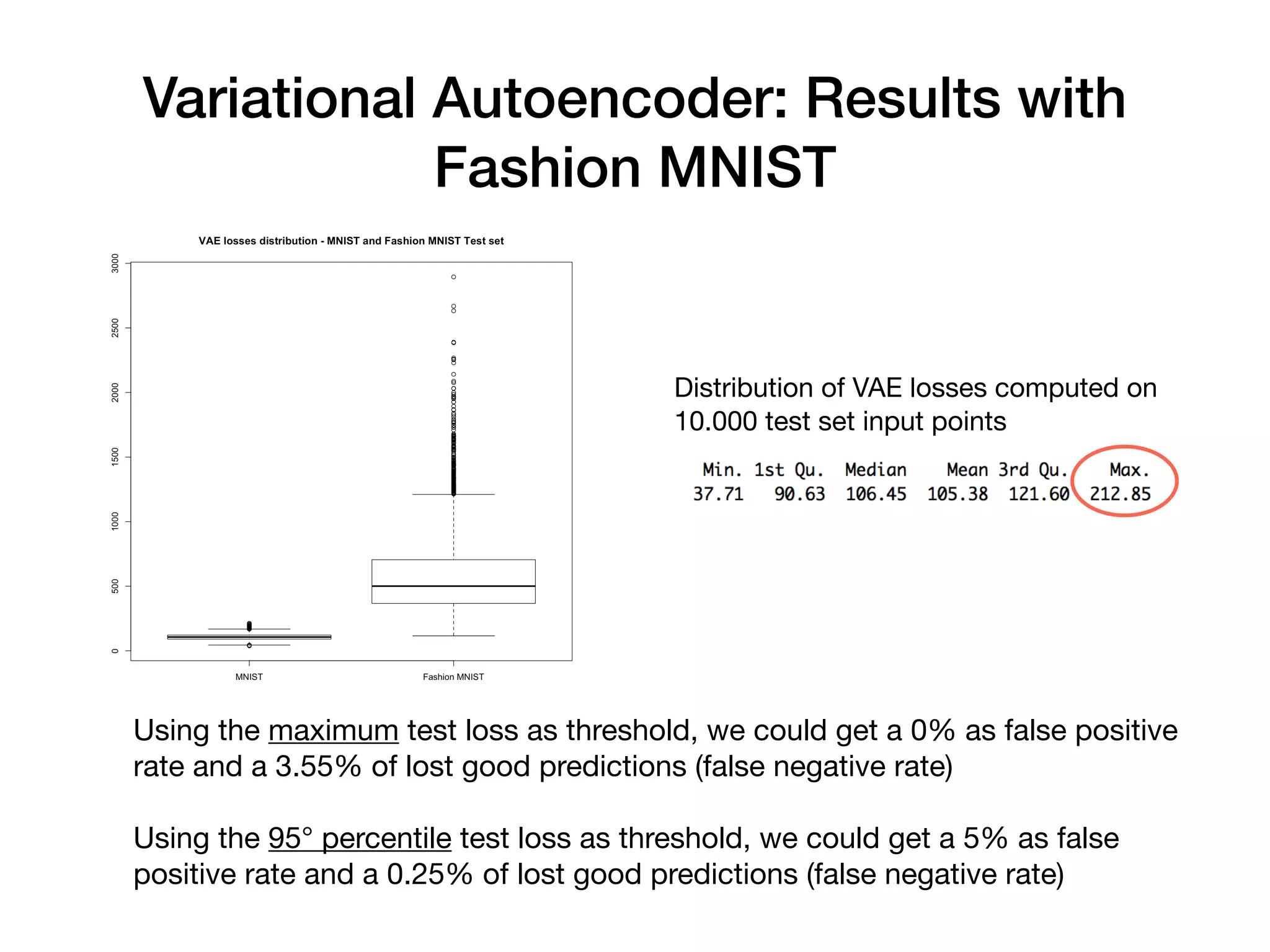 Variational Autoencoder: Results with Fashion MNIST

VAE losses distribution - MNIST and Fashion MNIST Test set

3000
2500
2000
1500
1000
500
0

MNIST
Fashion MNIST

Distribution of VAE losses computed on 10.000 test set input points

| Min. | 1st Qu. | Median | Mean | 3rd Qu. | Max. |
|---|---|---|---|---|---|
| 37.71 | 90.63 | 106.45 | 105.38 | 121.60 | 212.85 |

Using the maximum test loss as threshold, we could get a 0% as false positive rate and a 3.55% of lost good predictions (false negative rate)

Using the 95° percentile test loss as threshold, we could get a 5% as false positive rate and a 0.25% of lost good predictions (false negative rate)